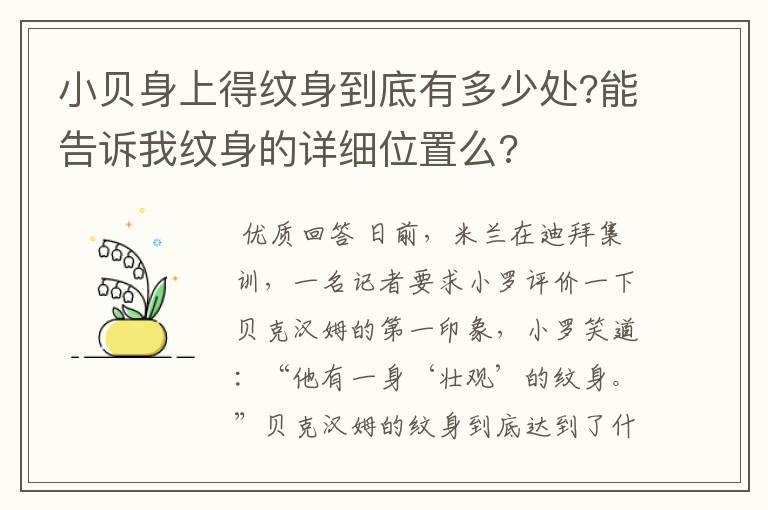 小贝身上得纹身到底有多少处?能告诉我纹身的详细位置么?

优质回答 日前，米兰在迪拜集训，一名记者要求小罗评价一下贝克汉姆的第一印象，小罗笑道：“他有一身‘壮观’的纹身。”贝克汉姆的纹身到底达到了什